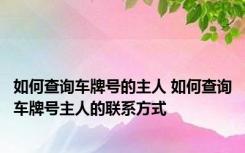 如何查询车牌号的主人 如何查询车牌号主人的联系方式